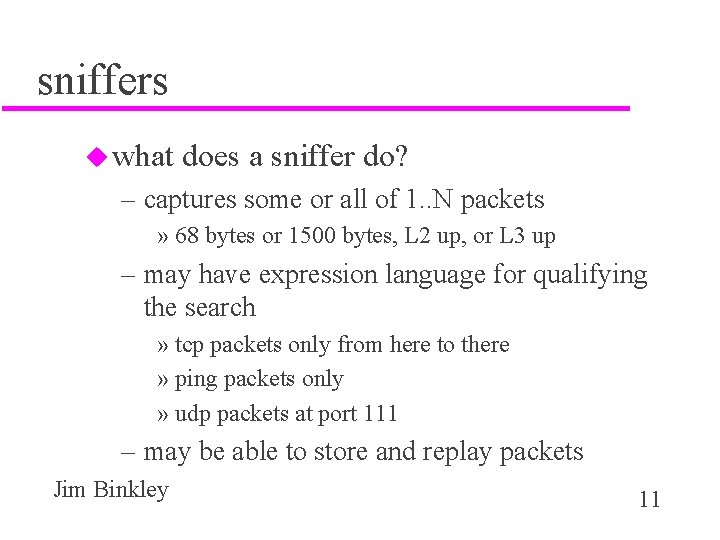 sniffers

what does a sniffer do?

– captures some or all of 1..N packets

» 68 bytes or 1500 bytes, L2 up, or L3 up

– may have expression language for qualifying the search

» tcp packets only from here to there

» ping packets only

» udp packets at port 111

– may be able to store and replay packets

Jim Binkley

11